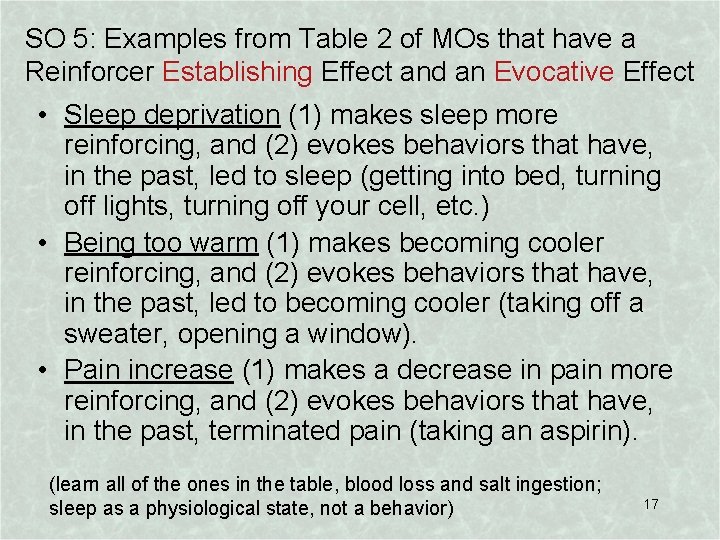 SO 5: Examples from Table 2 of MOs that have a Reinforcer Establishing Effect and an Evocative Effect

• Sleep deprivation (1) makes sleep more reinforcing, and (2) evokes behaviors that have, in the past, led to sleep (getting into bed, turning off lights, turning off your cell, etc.)
• Being too warm (1) makes becoming cooler reinforcing, and (2) evokes behaviors that have, in the past, led to becoming cooler (taking off a sweater, opening a window).
• Pain increase (1) makes a decrease in pain more reinforcing, and (2) evokes behaviors that have, in the past, terminated pain (taking an aspirin).

(learn all of the ones in the table, blood loss and salt ingestion; sleep as a physiological state, not a behavior)

17